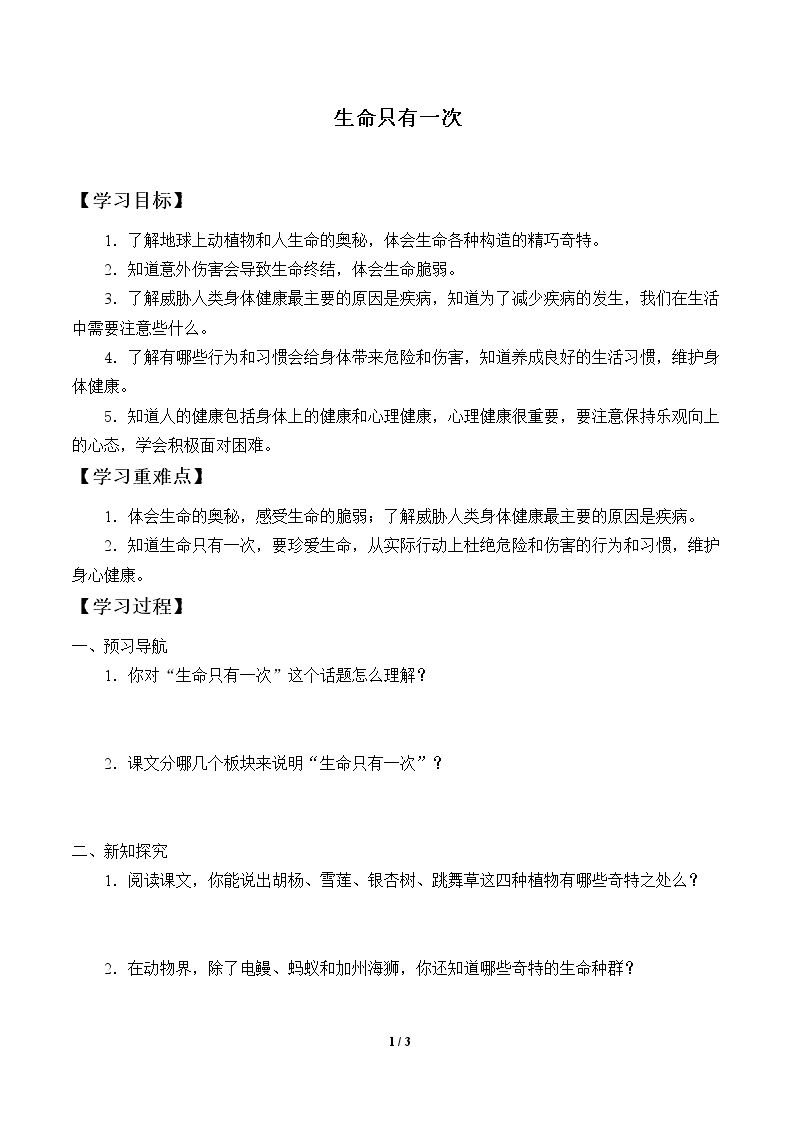 生命只有一次

【学习目标】

1．了解地球上动植物和人生命的奥秘，体会生命各种构造的精巧奇特。

2．知道意外伤害会导致生命终结，体会生命脆弱。

3．了解威胁人类身体健康最主要的原因是疾病，知道为了减少疾病的发生，我们在生活中需要注意些什么。

4．了解有哪些行为和习惯会给身体带来危险和伤害，知道养成良好的生活习惯，维护身体健康。

5．知道人的健康包括身体上的健康和心理健康，心理健康很重要，要注意保持乐观向上的心态，学会积极面对困难。

【学习重难点】

1．体会生命的奥秘，感受生命的脆弱；了解威胁人类身体健康最主要的原因是疾病。

2．知道生命只有一次，要珍爱生命，从实际行动上杜绝危险和伤害的行为和习惯，维护身心健康。

【学习过程】

一、预习导航

1．你对“生命只有一次”这个话题怎么理解？

2．课文分哪几个板块来说明“生命只有一次”？

二、新知探究

1．阅读课文，你能说出胡杨、雪莲、银杏树、跳舞草这四种植物有哪些奇特之处么？

2．在动物界，除了电鳗、蚂蚁和加州海狮，你还知道哪些奇特的生命种群？

1 / 3